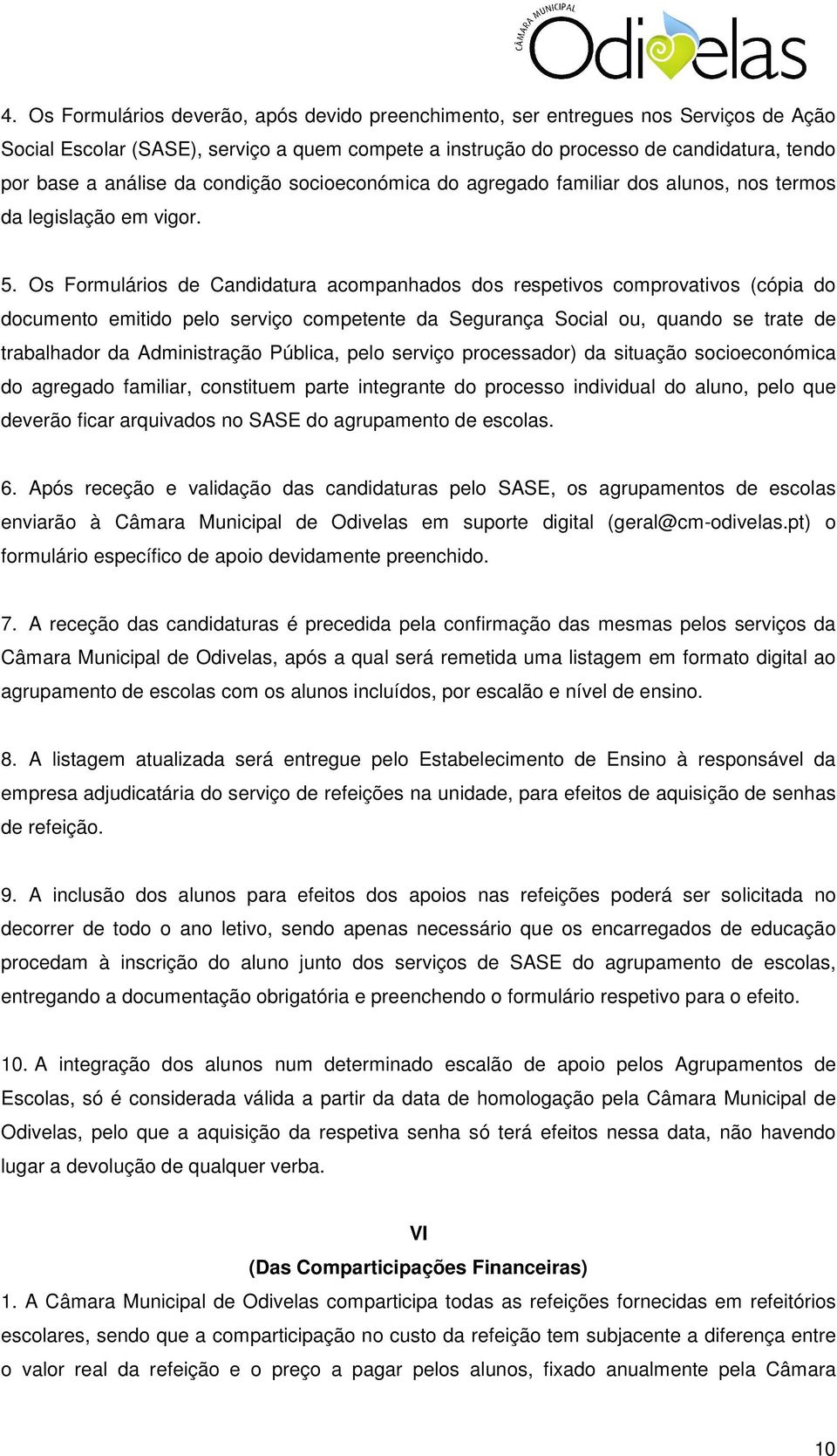 CÂMARA MUNICIPAL
Odivelas

4. Os Formulários deverão, após devido preenchimento, ser entregues nos Serviços de Ação Social Escolar (SASE), serviço a quem compete a instrução do processo de candidatura, tendo por base a análise da condição socioeconómica do agregado familiar dos alunos, nos termos da legislação em vigor.

5. Os Formulários de Candidatura acompanhados dos respetivos comprovativos (cópia do documento emitido pelo serviço competente da Segurança Social ou, quando se trate de trabalhador da Administração Pública, pelo serviço processador) da situação socioeconómica do agregado familiar, constituem parte integrante do processo individual do aluno, pelo que deverão ficar arquivados no SASE do agrupamento de escolas.

6. Após receção e validação das candidaturas pelo SASE, os agrupamentos de escolas enviarão à Câmara Municipal de Odivelas em suporte digital (geral@cm-odivelas.pt) o formulário específico de apoio devidamente preenchido.

7. A receção das candidaturas é precedida pela confirmação das mesmas pelos serviços da Câmara Municipal de Odivelas, após a qual será remetida uma listagem em formato digital ao agrupamento de escolas com os alunos incluídos, por escalão e nível de ensino.

8. A listagem atualizada será entregue pelo Estabelecimento de Ensino à responsável da empresa adjudicatária do serviço de refeições na unidade, para efeitos de aquisição de senhas de refeição.

9. A inclusão dos alunos para efeitos dos apoios nas refeições poderá ser solicitada no decorrer de todo o ano letivo, sendo apenas necessário que os encarregados de educação procedam à inscrição do aluno junto dos serviços de SASE do agrupamento de escolas, entregando a documentação obrigatória e preenchendo o formulário respetivo para o efeito.

10. A integração dos alunos num determinado escalão de apoio pelos Agrupamentos de Escolas, só é considerada válida a partir da data de homologação pela Câmara Municipal de Odivelas, pelo que a aquisição da respetiva senha só terá efeitos nessa data, não havendo lugar a devolução de qualquer verba.

VI
(Das Comparticipações Financeiras)
1. A Câmara Municipal de Odivelas comparticipa todas as refeições fornecidas em refeitórios escolares, sendo que a comparticipação no custo da refeição tem subjacente a diferença entre o valor real da refeição e o preço a pagar pelos alunos, fixado anualmente pela Câmara

10